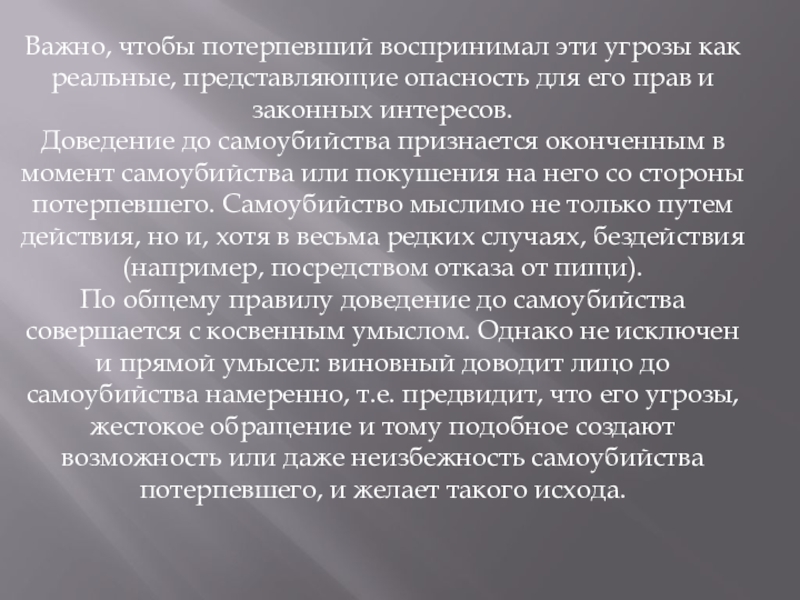 Важно, чтобы потерпевший воспринимал эти угрозы как реальные, представляющие опасность для его прав и законных интересов.

Доведение до самоубийства признается оконченным в момент самоубийства или покушения на него со стороны потерпевшего. Самоубийство мыслимо не только путем действия, но и, хотя в весьма редких случаях, бездействия (например, посредством отказа от пищи).

По общему правилу доведение до самоубийства совершается с косвенным умыслом. Однако не исключен и прямой умысел: виновный доводит лицо до самоубийства намеренно, т.е. предвидит, что его угрозы, жестокое обращение и тому подобное создают возможность или даже неизбежность самоубийства потерпевшего, и желает такого исхода.